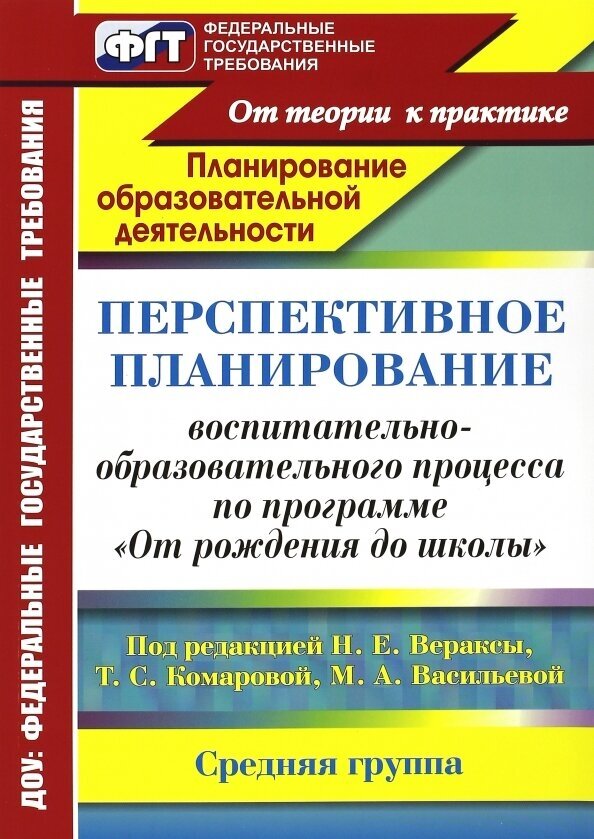 ДОУ: ФЕДЕРАЛЬНЫЕ ГОСУДАРСТВЕННЫЕ ТРЕБОВАНИЯ

ФГТ ФЕДЕРАЛЬНЫЕ ГОСУДАРСТВЕННЫЕ ТРЕБОВАНИЯ

От теории к практике

Планирование образовательной деятельности

ПЕРСПЕКТИВНОЕ ПЛАНИРОВАНИЕ

воспитательно-образовательного процесса по программе «От рождения до школы»

Под редакцией Н. Е. Вераксы, Т. С. Комаровой, М. А. Васильевой

Средняя группа